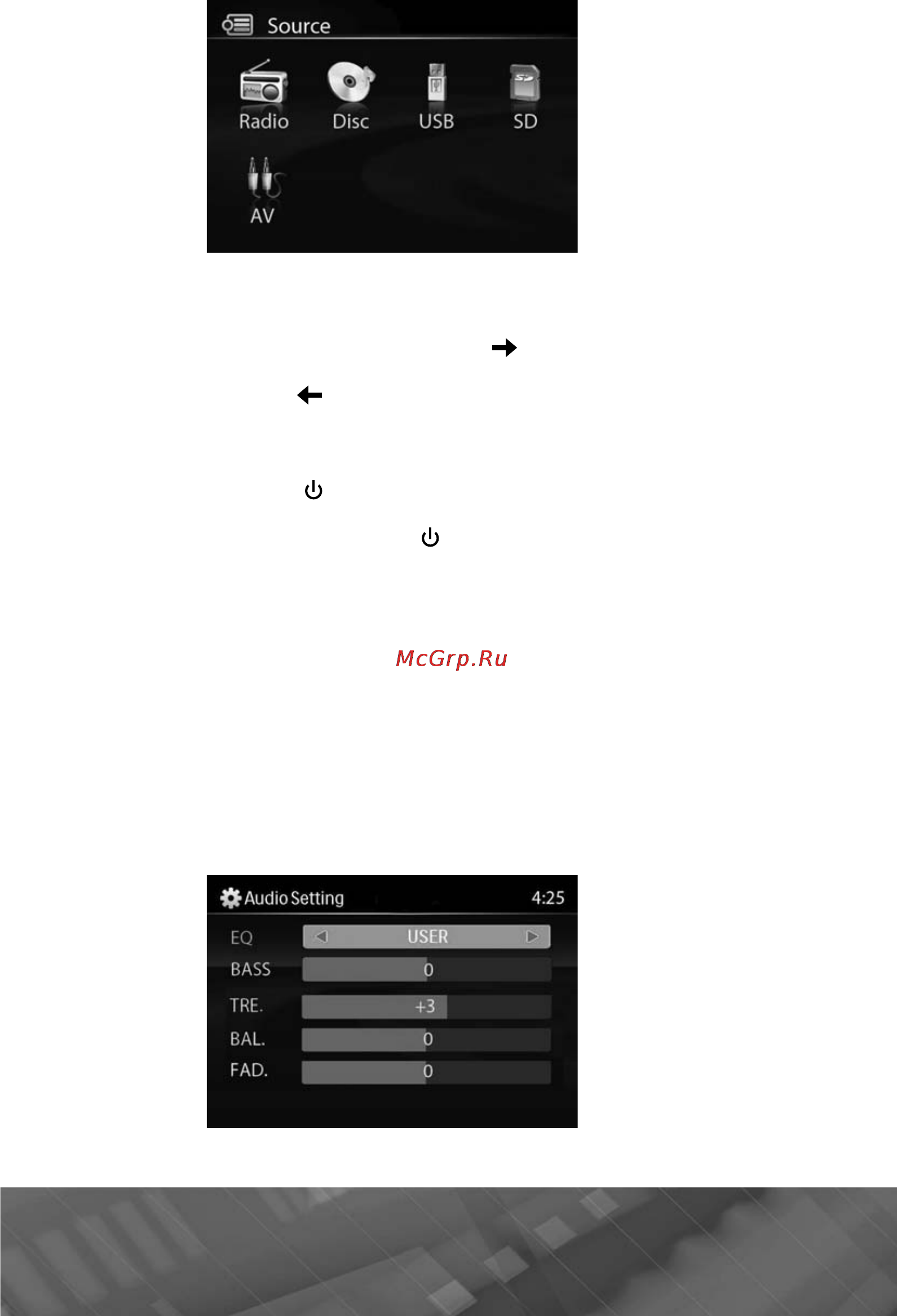 Source

Radio Disc USB SD

AV

McGrp.Ru

Audio Setting 4:25

EQ USER

BASS 0

TRE. +3

BAL. 0

FAD. 0